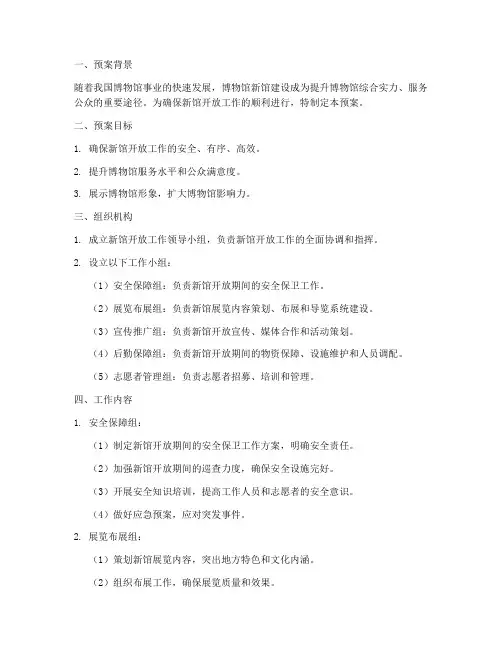 一、预案背景

随着我国博物馆事业的快速发展，博物馆新馆建设成为提升博物馆综合实力、服务公众的重要途径。为确保新馆开放工作的顺利进行，特制定本预案。

二、预案目标

1. 确保新馆开放工作的安全、有序、高效。

2. 提升博物馆服务水平和公众满意度。

3. 展示博物馆形象，扩大博物馆影响力。

三、组织机构

1. 成立新馆开放工作领导小组，负责新馆开放工作的全面协调和指挥。

2. 设立以下工作小组：

（1）安全保障组：负责新馆开放期间的安全保卫工作。

（2）展览布展组：负责新馆展览内容策划、布展和导览系统建设。

（3）宣传推广组：负责新馆开放宣传、媒体合作和活动策划。

（4）后勤保障组：负责新馆开放期间的物资保障、设施维护和人员调配。

（5）志愿者管理组：负责志愿者招募、培训和管理。

四、工作内容

1. 安全保障组：

（1）制定新馆开放期间的安全保卫工作方案，明确安全责任。

（2）加强新馆开放期间的巡查力度，确保安全设施完好。

（3）开展安全知识培训，提高工作人员和志愿者的安全意识。

（4）做好应急预案，应对突发事件。

2. 展览布展组：

（1）策划新馆展览内容，突出地方特色和文化内涵。

（2）组织布展工作，确保展览质量和效果。